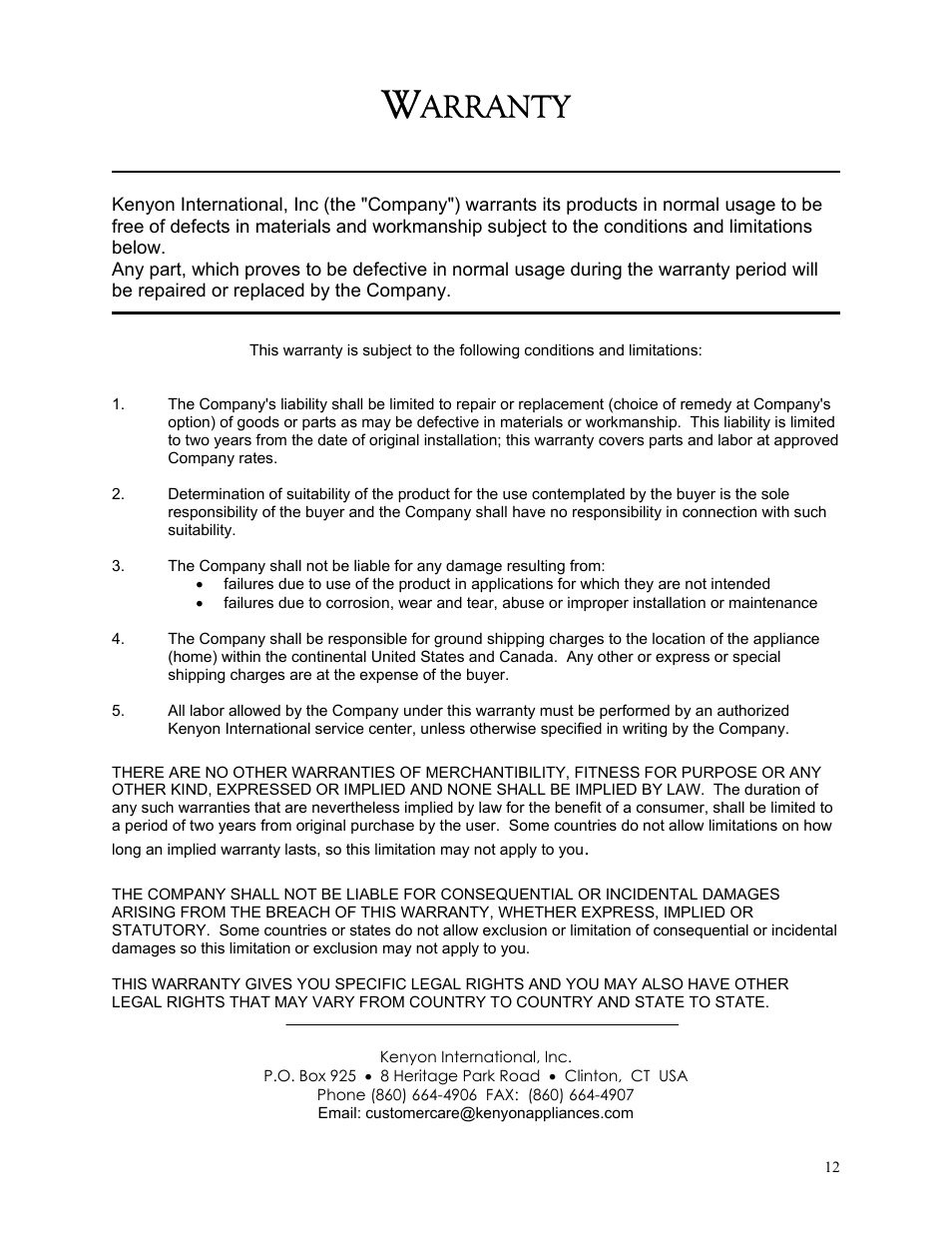 WARRANTY

Kenyon International, Inc (the "Company") warrants its products in normal usage to be free of defects in materials and workmanship subject to the conditions and limitations below.
Any part, which proves to be defective in normal usage during the warranty period will be repaired or replaced by the Company.

This warranty is subject to the following conditions and limitations:

1. The Company's liability shall be limited to repair or replacement (choice of remedy at Company's option) of goods or parts as may be defective in materials or workmanship. This liability is limited to two years from the date of original installation; this warranty covers parts and labor at approved Company rates.

2. Determination of suitability of the product for the use contemplated by the buyer is the sole responsibility of the buyer and the Company shall have no responsibility in connection with such suitability.

3. The Company shall not be liable for any damage resulting from:
• failures due to use of the product in applications for which they are not intended
• failures due to corrosion, wear and tear, abuse or improper installation or maintenance

4. The Company shall be responsible for ground shipping charges to the location of the appliance (home) within the continental United States and Canada. Any other or express or special shipping charges are at the expense of the buyer.

5. All labor allowed by the Company under this warranty must be performed by an authorized Kenyon International service center, unless otherwise specified in writing by the Company.

THERE ARE NO OTHER WARRANTIES OF MERCHANTIBILITY, FITNESS FOR PURPOSE OR ANY OTHER KIND, EXPRESSED OR IMPLIED AND NONE SHALL BE IMPLIED BY LAW. The duration of any such warranties that are nevertheless implied by law for the benefit of a consumer, shall be limited to a period of two years from original purchase by the user. Some countries do not allow limitations on how long an implied warranty lasts, so this limitation may not apply to you.

THE COMPANY SHALL NOT BE LIABLE FOR CONSEQUENTIAL OR INCIDENTAL DAMAGES ARISING FROM THE BREACH OF THIS WARRANTY, WHETHER EXPRESS, IMPLIED OR STATUTORY. Some countries or states do not allow exclusion or limitation of consequential or incidental damages so this limitation or exclusion may not apply to you.

THIS WARRANTY GIVES YOU SPECIFIC LEGAL RIGHTS AND YOU MAY ALSO HAVE OTHER LEGAL RIGHTS THAT MAY VARY FROM COUNTRY TO COUNTRY AND STATE TO STATE.

Kenyon International, Inc.
P.O. Box 925 • 8 Heritage Park Road • Clinton, CT USA
Phone (860) 664-4906 FAX: (860) 664-4907
Email: customercare@kenyonappliances.com

12